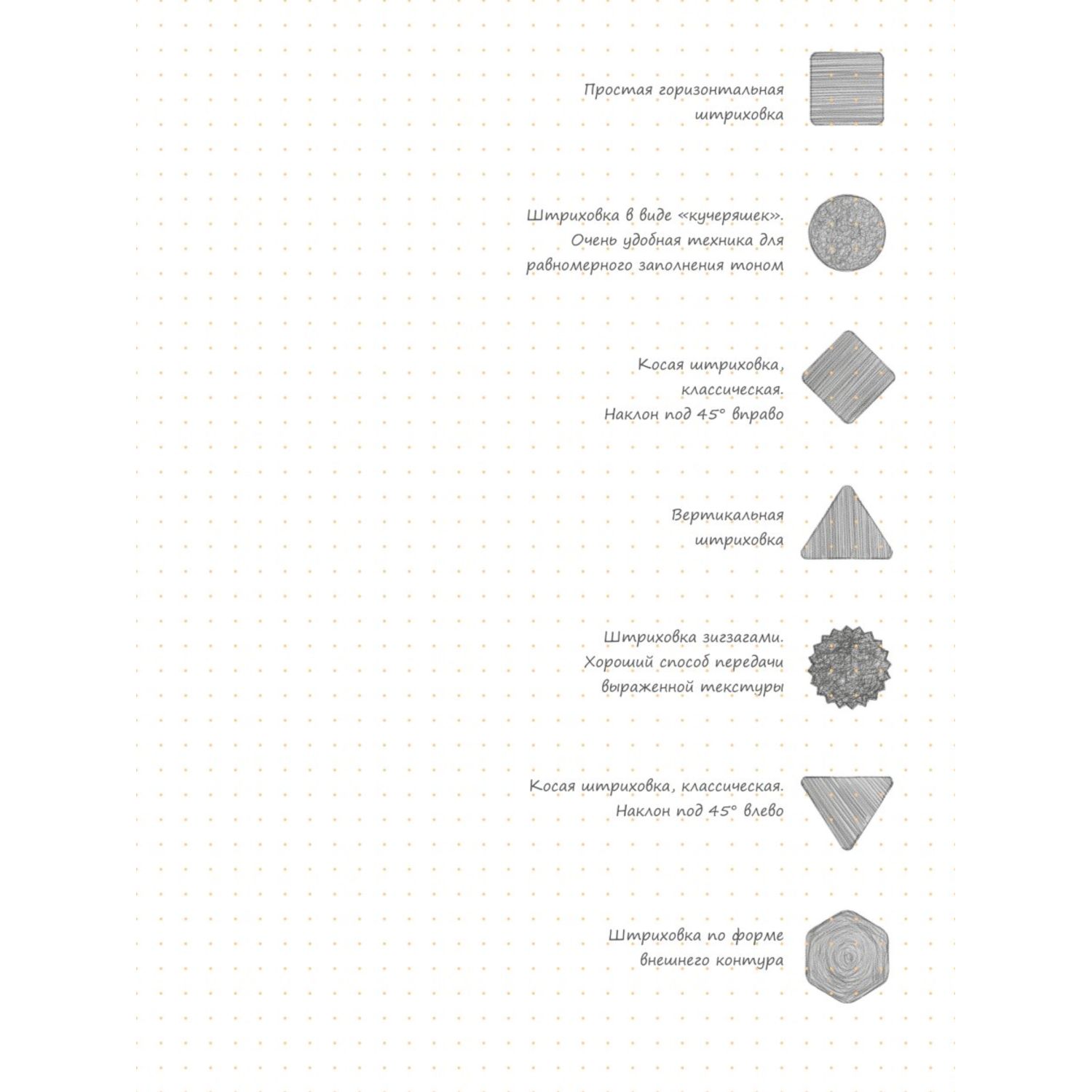 Простая горизонтальная штриховка

Штриховка в виде «кучеряшек». Очень удобная техника для равномерного заполнения тоном

Косая штриховка, классическая. Наклон под 45° вправо

Вертикальная штриховка

Штриховка зигзагами. Хороший способ передачи выраженной текстуры

Косая штриховка, классическая. Наклон под 45° влево

Штриховка по форме внешнего контура